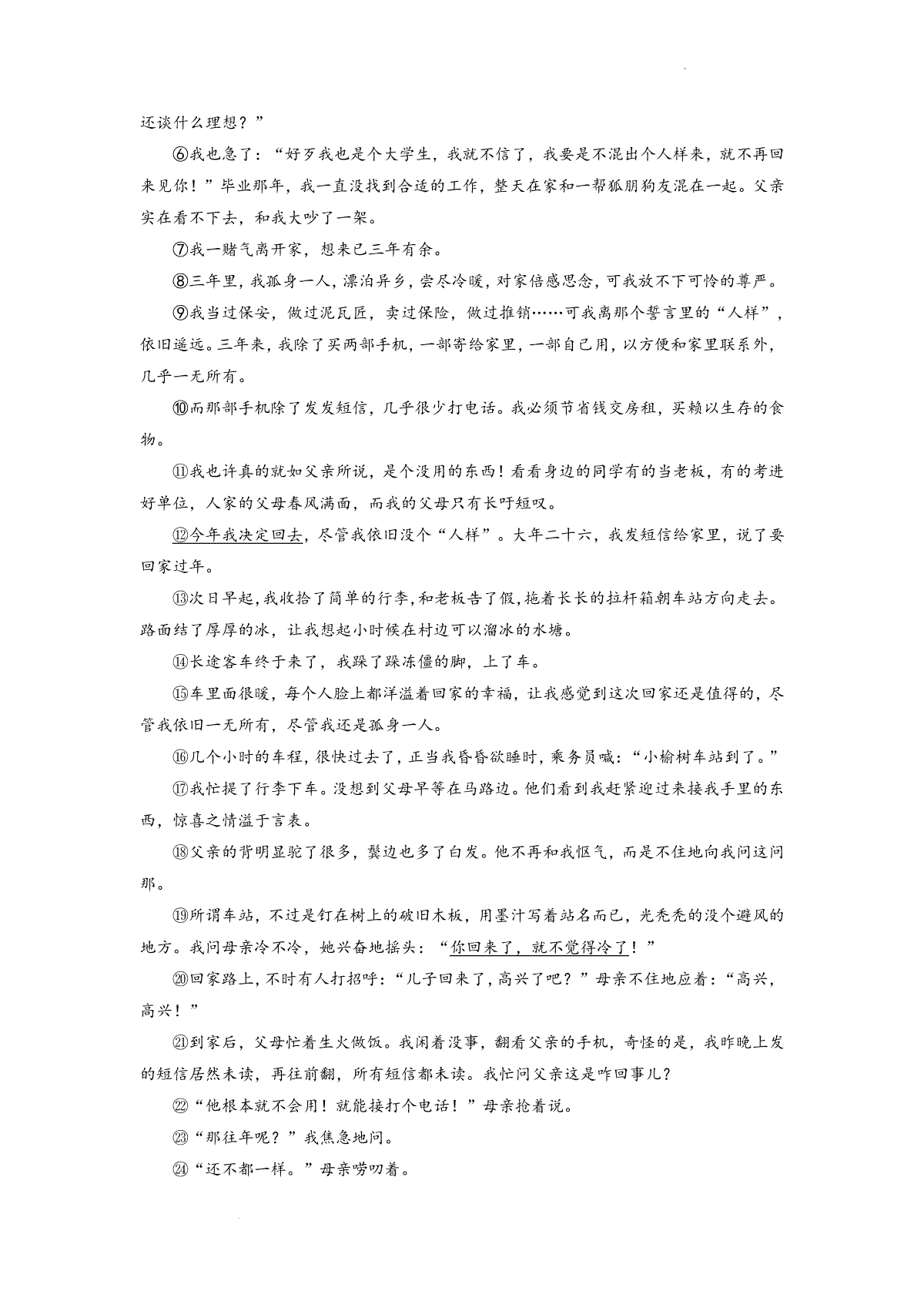 还谈什么理想？”

⑥我也急了：“好歹我也是个大学生，我就不信了，我要是不混出个人样来，就不再回来见你！”毕业那年，我一直没找到合适的工作，整天在家和一帮狐朋狗友混在一起。父亲实在看不下去，和我大吵了一架。

⑦我一赌气离开家，想来已三年有余。

⑧三年里，我孤身一人，漂泊异乡，尝尽冷暖，对家倍感思念，可我放不下可怜的尊严。

⑨我当过保安，做过泥瓦匠，卖过保险，做过推销……可我离那个誓言里的“人样”，依旧遥远。三年来，我除了买两部手机，一部寄给家里，一部自己用，以方便和家里联系外，几乎一无所有。

⑩而那部手机除了发发短信，几乎很少打电话。我必须节省钱交房租，买赖以生存的食物。

⑪我也许真的就如父亲所说，是个没用的东西！看看身边的同学有的当老板，有的考进好单位，人家的父母春风满面，而我的父母只有长吁短叹。

⑫今年我决定回去，尽管我依旧没个“人样”。大年二十六，我发短信给家里，说了要回家过年。

⑬次日早起，我收拾了简单的行李，和老板告了假，拖着长长的拉杆箱朝车站方向走去。路面结了厚厚的冰，让我想起小时候在村边可以溜冰的水塘。

⑭长途客车终于来了，我跺了跺冻僵的脚，上了车。

⑮车里面很暖，每个人脸上都洋溢着回家的幸福，让我感觉到这次回家还是值得的，尽管我依旧一无所有，尽管我还是孤身一人。

⑯几个小时的车程，很快过去了，正当我昏昏欲睡时，乘务员喊：“小榆树车站到了。”

⑰我忙提了行李下车。没想到父母早等在马路边。他们看到我赶紧迎过来接我手里的东西，惊喜之情溢于言表。

⑱父亲的背明显驼了很多，鬓边也多了白发。他不再和我怄气，而是不住地向我问这问那。

⑲所谓车站，不过是钉在树上的破旧木板，用墨汁写着站名而已，光秃秃的没个避风的地方。我问母亲冷不冷，她兴奋地摇头：“你回来了，就不觉得冷了！”

⑳回家路上，不时有人打招呼：“儿子回来了，高兴了吧？”母亲不住地应着：“高兴，高兴！”

㉑到家后，父母忙着生火做饭。我闲着没事，翻看父亲的手机，奇怪的是，我昨晚上发的短信居然未读，再往前翻，所有短信都未读。我忙问父亲这是咋回事儿？

㉒“他根本就不会用！就能接打个电话！”母亲抢着说。

㉓“那往年呢？”我焦急地问。

㉔“还不都一样。”母亲唠叨着。